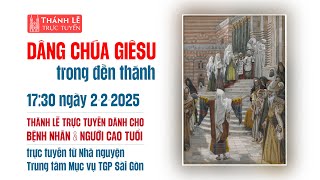 THÁNH LỄ TRỰC TUYẾN

DÂNG CHÚA GIÊSU
trong đền thánh

17:30 ngày 2-2-2025

THÁNH LỄ TRỰC TUYẾN DÀNH CHO
BỆNH NHÂN & NGƯỜI CAO TUỔI

trực tuyến từ Nhà nguyện
Trung tâm Mục vụ TGP Sài Gòn